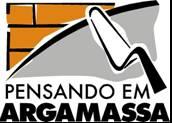 PENSANDO EM
ARGAMASSA